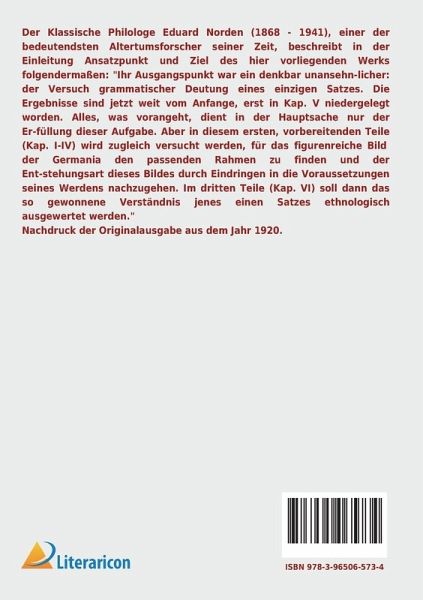 Der Klassische Philologe Eduard Norden (1868 - 1941), einer der bedeutendsten Altertumsforscher seiner Zeit, beschreibt in der Einleitung Ansatzpunkt und Ziel des hier vorliegenden Werks folgendermaßen: "Ihr Ausgangspunkt war ein denkbar unansehn-licher: der Versuch grammatischer Deutung eines einzigen Satzes. Die Ergebnisse sind jetzt weit vom Anfange, erst in Kap. V niedergelegt worden. Alles, was vorangeht, dient in der Hauptsache nur der Er-füllung dieser Aufgabe. Aber in diesem ersten, vorbereitenden Teile (Kap. I-IV) wird zugleich versucht werden, für das figurenreiche Bild der Germania den passenden Rahmen zu finden und der Ent-stehungsart dieses Bildes durch Eindringen in die Voraussetzungen seines Werdens nachzugehen. Im dritten Teile (Kap. VI) soll dann das so gewonnene Verständnis jenes einen Satzes ethnologisch ausgewertet werden."
Nachdruck der Originalausgabe aus dem Jahr 1920.

Literaricon

ISBN 978-3-96506-573-4